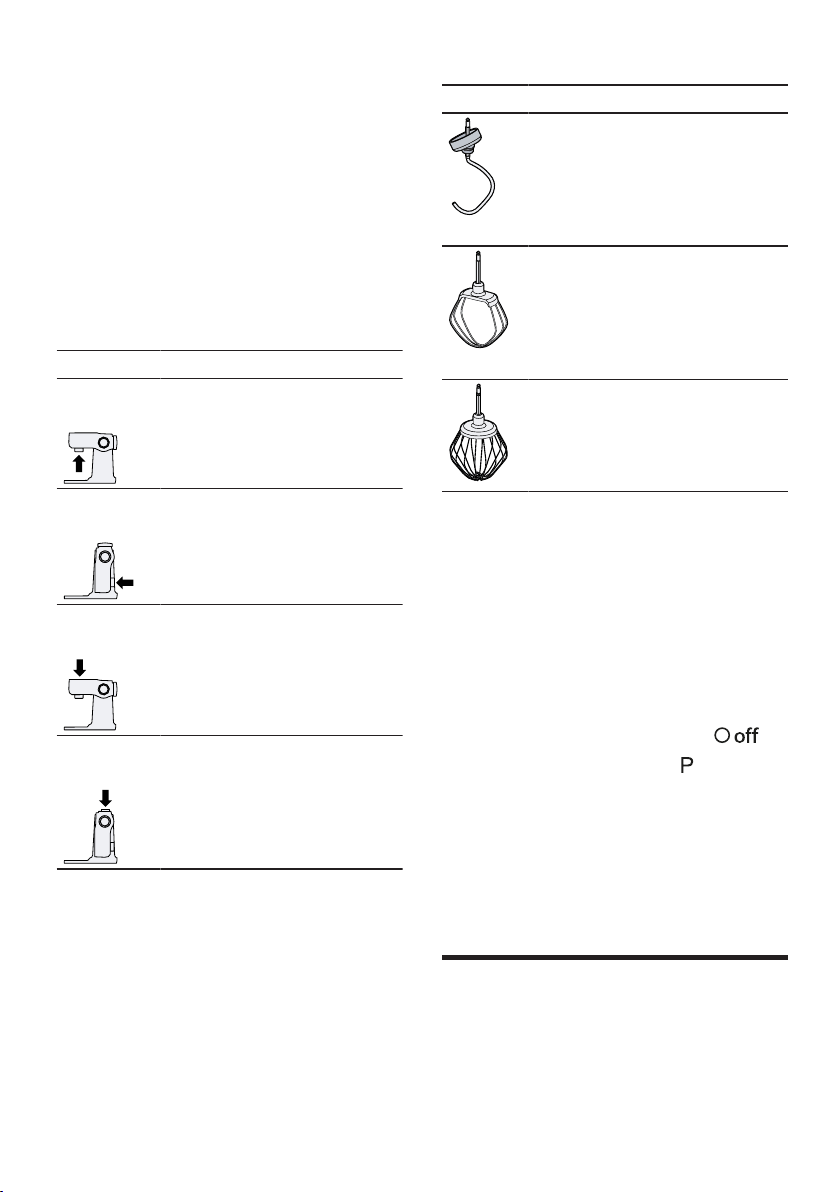 off

P